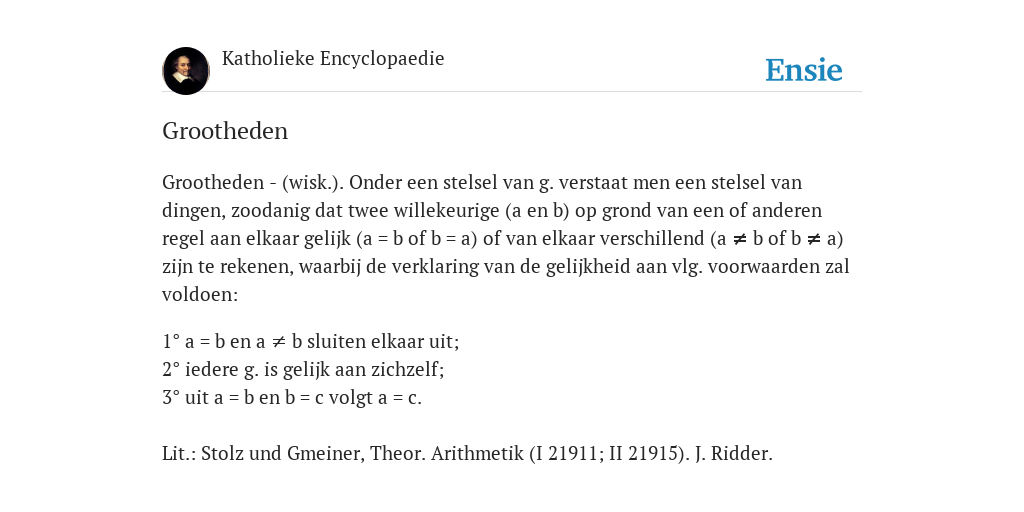 Katholieke Encyclopaedie

Ensie

Grootheden

Grootheden - (wisk.). Onder een stelsel van g. verstaat men een stelsel van dingen, zoodanig dat twee willekeurige (a en b) op grond van een of anderen regel aan elkaar gelijk (a = b of b = a) of van elkaar verschillend (a ≠ b of b ≠ a) zijn te rekenen, waarbij de verklaring van de gelijkheid aan vlg. voorwaarden zal voldoen:

1° a = b en a ≠ b sluiten elkaar uit;
2° iedere g. is gelijk aan zichzelf;
3° uit a = b en b = c volgt a = c.

Lit.: Stolz und Gmeiner, Theor. Arithmetik (I 21911; II 21915). J. Ridder.